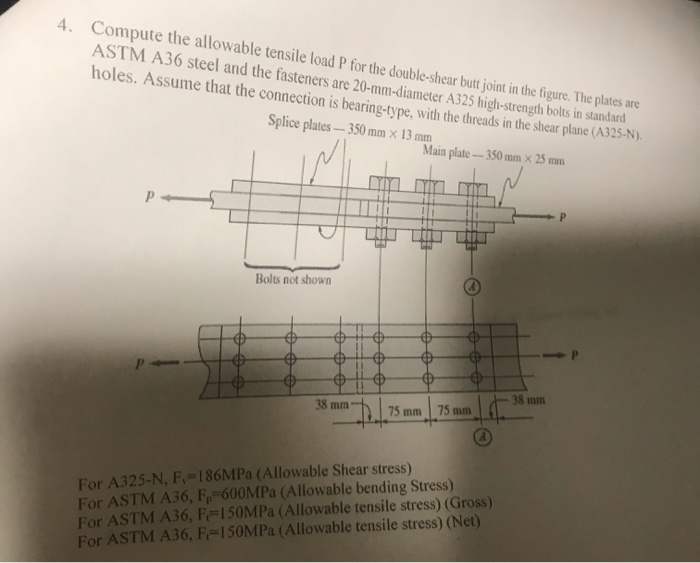 4. Compute the allowable tensile load P for the double-shear butt joint in the figure. The plates are ASTM A36 steel and the fasteners are 20-mm-diameter A325 high-strength bolts in standard holes. Assume that the connection is bearing-type, with the threads in the shear plane (A325-N).

Splice plates — 350 mm × 13 mm

Main plate — 350 mm × 25 mm

P

P

Bolts not shown

A

P

P

38 mm

75 mm

75 mm

38 mm

A

For A325-N, $F_v$=186MPa (Allowable Shear stress)
For ASTM A36, $F_p$=600MPa (Allowable bending Stress)
For ASTM A36, $F_t$=150MPa (Allowable tensile stress) (Gross)
For ASTM A36, $F_t$=150MPa (Allowable tensile stress) (Net)